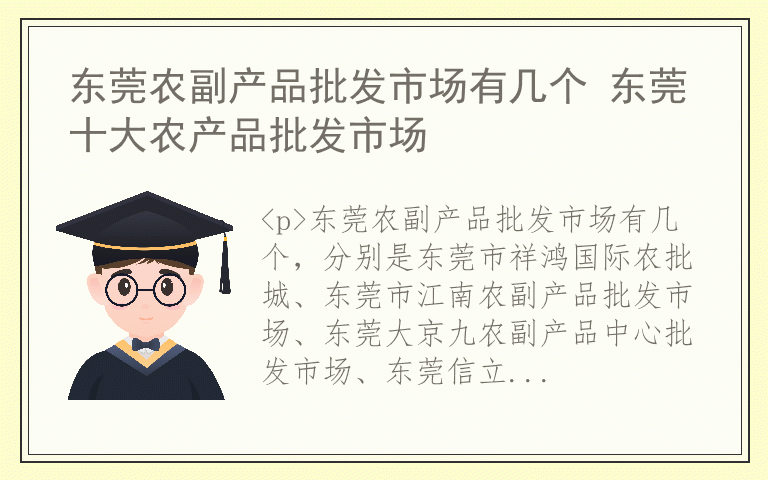 东莞农副产品批发市场有几个 东莞十大农产品批发市场

<p>东莞农副产品批发市场有几个，分别是东莞市祥鸿国际农批城、东莞市江南农副产品批发市场、东莞大京九农副产品中心批发市场、东莞信立...